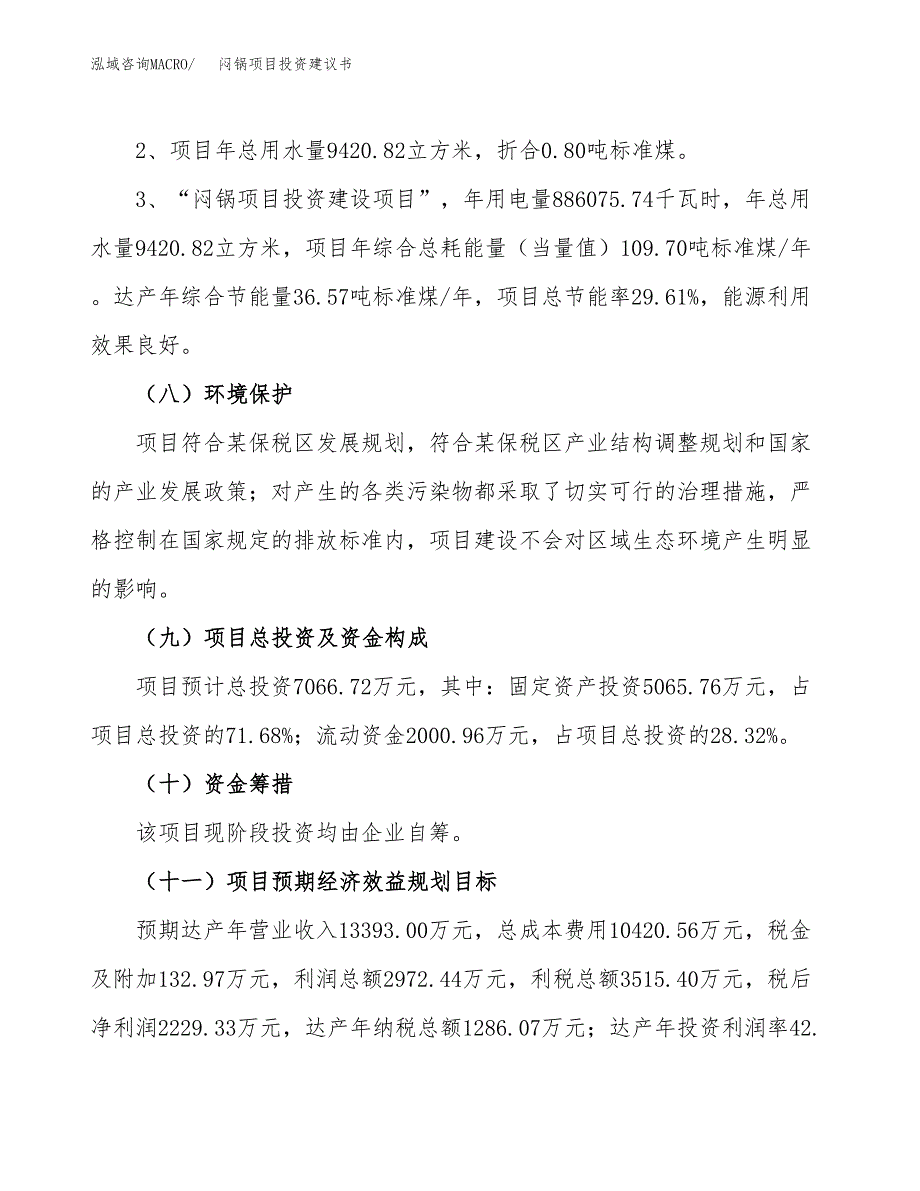 泓域咨询MACRO/　闷锅项目投资建议书

2、项目年总用水量9420.82立方米，折合0.80吨标准煤。

3、“闷锅项目投资建设项目”，年用电量886075.74千瓦时，年总用水量9420.82立方米，项目年综合总耗能量（当量值）109.70吨标准煤/年。达产年综合节能量36.57吨标准煤/年，项目总节能率29.61%，能源利用效果良好。

（八）环境保护

项目符合某保税区发展规划，符合某保税区产业结构调整规划和国家的产业发展政策；对产生的各类污染物都采取了切实可行的治理措施，严格控制在国家规定的排放标准内，项目建设不会对区域生态环境产生明显的影响。

（九）项目总投资及资金构成

项目预计总投资7066.72万元，其中：固定资产投资5065.76万元，占项目总投资的71.68%；流动资金2000.96万元，占项目总投资的28.32%。

（十）资金筹措

该项目现阶段投资均由企业自筹。

（十一）项目预期经济效益规划目标

预期达产年营业收入13393.00万元，总成本费用10420.56万元，税金及附加132.97万元，利润总额2972.44万元，利税总额3515.40万元，税后净利润2229.33万元，达产年纳税总额1286.07万元；达产年投资利润率42.